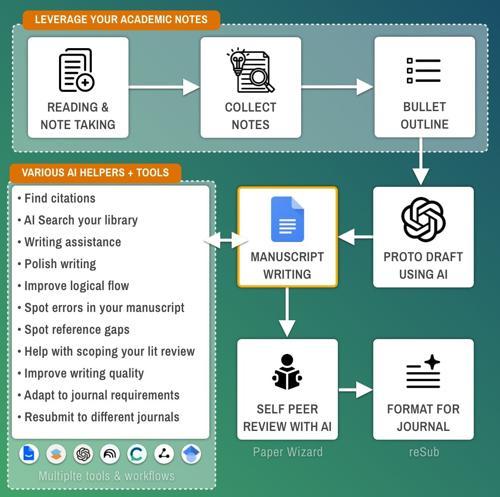 LEVERAGE YOUR ACADEMIC NOTES

READING & NOTE TAKING

COLLECT NOTES

BULLET OUTLINE

VARIOUS AI HELPERS + TOOLS

• Find citations
• AI Search your library
• Writing assistance
• Polish writing
• Improve logical flow
• Spot errors in your manuscript
• Spot reference gaps
• Help with scoping your lit review
• Improve writing quality
• Adapt to journal requirements
• Resubmit to different journals

Multiplte tools & workflows

MANUSCRIPT WRITING

PROTO DRAFT USING AI

SELF PEER REVIEW WITH AI

Paper Wizard

FORMAT FOR JOURNAL

reSub